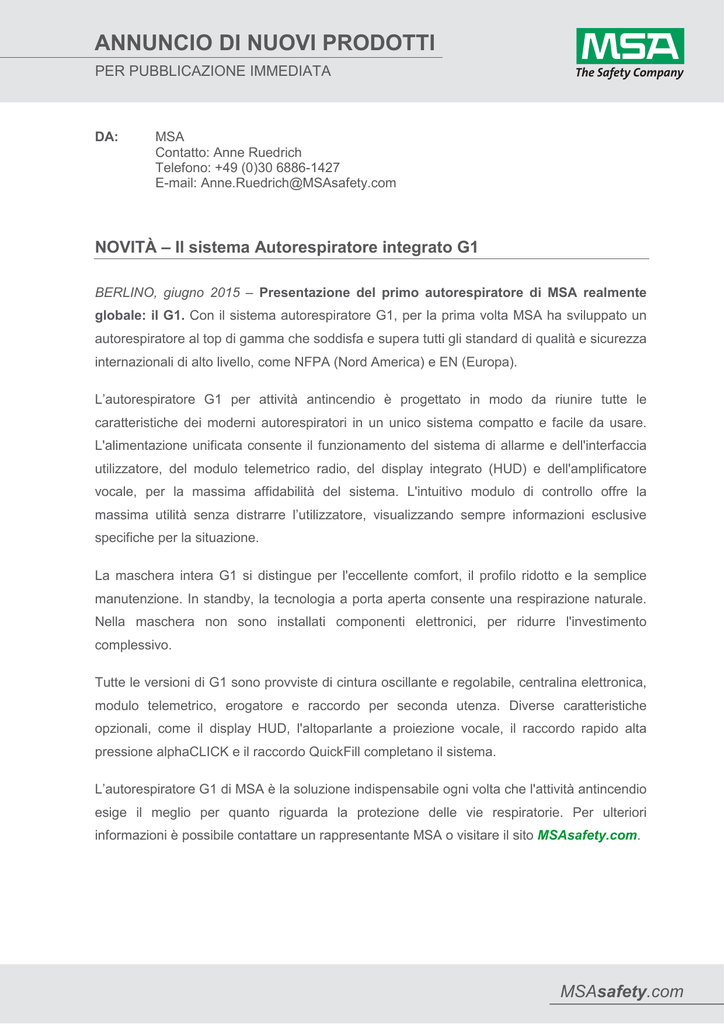 ANNUNCIO DI NUOVI PRODOTTI
PER PUBBLICAZIONE IMMEDIATA

MSA
The Safety Company

DA: MSA
Contatto: Anne Ruedrich
Telefono: +49 (0)30 6886-1427
E-mail: Anne.Ruedrich@MSAsafety.com

NOVITÀ – Il sistema Autorespiratore integrato G1

BERLINO, giugno 2015 – Presentazione del primo autorespiratore di MSA realmente globale: il G1. Con il sistema autorespiratore G1, per la prima volta MSA ha sviluppato un autorespiratore al top di gamma che soddisfa e supera tutti gli standard di qualità e sicurezza internazionali di alto livello, come NFPA (Nord America) e EN (Europa).

L'autorespiratore G1 per attività antincendio è progettato in modo da riunire tutte le caratteristiche dei moderni autorespiratori in un unico sistema compatto e facile da usare. L'alimentazione unificata consente il funzionamento del sistema di allarme e dell'interfaccia utilizzatore, del modulo telemetrico radio, del display integrato (HUD) e dell'amplificatore vocale, per la massima affidabilità del sistema. L'intuitivo modulo di controllo offre la massima utilità senza distrarre l'utilizzatore, visualizzando sempre informazioni esclusive specifiche per la situazione.

La maschera intera G1 si distingue per l'eccellente comfort, il profilo ridotto e la semplice manutenzione. In standby, la tecnologia a porta aperta consente una respirazione naturale. Nella maschera non sono installati componenti elettronici, per ridurre l'investimento complessivo.

Tutte le versioni di G1 sono provviste di cintura oscillante e regolabile, centralina elettronica, modulo telemetrico, erogatore e raccordo per seconda utenza. Diverse caratteristiche opzionali, come il display HUD, l'altoparlante a proiezione vocale, il raccordo rapido alta pressione alphaCLICK e il raccordo QuickFill completano il sistema.

L'autorespiratore G1 di MSA è la soluzione indispensabile ogni volta che l'attività antincendio esige il meglio per quanto riguarda la protezione delle vie respiratorie. Per ulteriori informazioni è possibile contattare un rappresentante MSA o visitare il sito MSAsafety.com.

MSAsafety.com